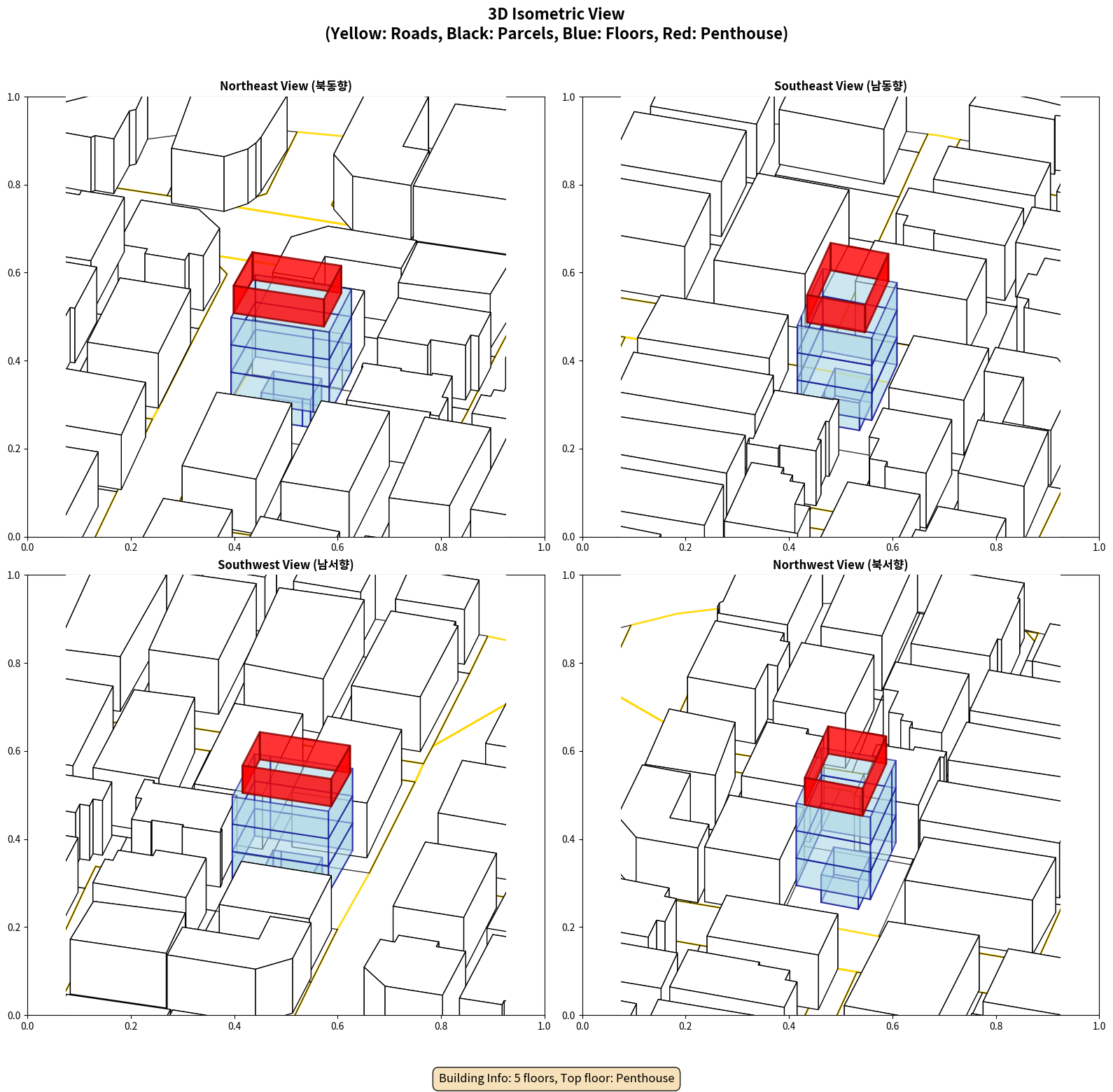 3D Isometric View
(Yellow: Roads, Black: Parcels, Blue: Floors, Red: Penthouse)

Northeast View (북동향)

1.0
0.8
0.6
0.4
0.2
0.0
0.0 0.2 0.4 0.6 0.8 1.0

Southeast View (남동향)

1.0
0.8
0.6
0.4
0.2
0.0
0.0 0.2 0.4 0.6 0.8 1.0

Southwest View (남서향)

1.0
0.8
0.6
0.4
0.2
0.0
0.0 0.2 0.4 0.6 0.8 1.0

Northwest View (북서향)

1.0
0.8
0.6
0.4
0.2
0.0
0.0 0.2 0.4 0.6 0.8 1.0

Building Info: 5 floors, Top floor: Penthouse